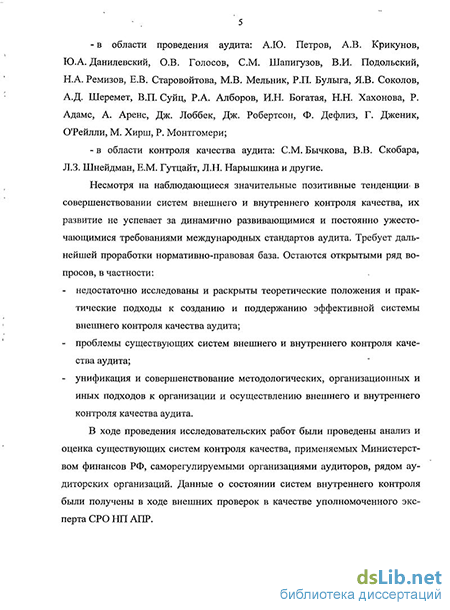 5

- в области проведения аудита: А.Ю. Петров, А.В. Крикунов, Ю.А. Данилевский, О.В. Голосов, С.М. Шапигузов, В.И. Подольский, Н.А. Ремизов, Е.В. Старовойтова, М.В. Мельник, Р.П. Булыга, Я.В. Соколов, А.Д. Шеремет, В.П. Суйц, Р.А. Алборов, И.Н. Богатая, Н.Н. Хахонова, Р. Адамс, А. Аренс, Дж. Лоббек, Дж. Робертсон, Ф. Дефлиз, Г. Дженик, О'Рейлли, М. Хирш, Р. Монтгомери;

- в области контроля качества аудита: С.М. Бычкова, В.В. Скобара, Л.З. Шнейдман, Е.М. Гутцайт, Л.Н. Нарышкина и другие.

Несмотря на наблюдающиеся значительные позитивные тенденции в совершенствовании систем внешнего и внутреннего контроля качества, их развитие не успевает за динамично развивающимися и постоянно ужесточающимися требованиями международных стандартов аудита. Требует дальнейшей проработки нормативно-правовая база. Остаются открытыми ряд вопросов, в частности:

- недостаточно исследованы и раскрыты теоретические положения и практические подходы к созданию и поддержанию эффективной системы внешнего контроля качества аудита;

- проблемы существующих систем внешнего и внутреннего контроля качества аудита;

- унификация и совершенствование методологических, организационных и иных подходов к организации и осуществлению внешнего и внутреннего контроля качества аудита.

В ходе проведения исследовательских работ были проведены анализ и оценка существующих систем контроля качества, применяемых Министерством финансов РФ, саморегулируемыми организациями аудиторов, рядом аудиторских организаций. Данные о состоянии систем внутреннего контроля были получены в ходе внешних проверок в качестве уполномоченного эксперта СРО НП АПР.

dsLib.net
библиотека диссертаций